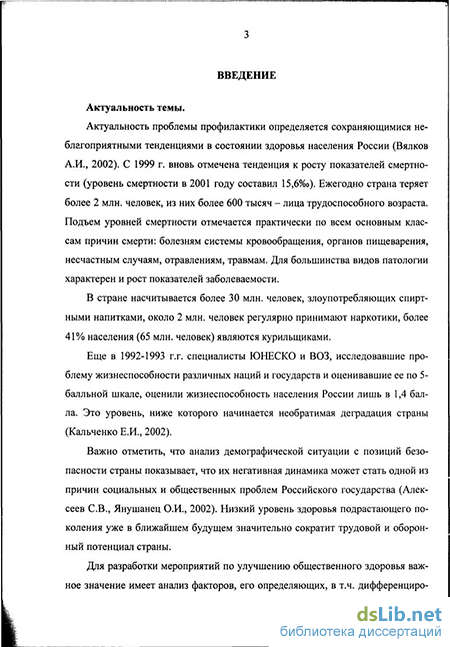 3

ВВЕДЕНИЕ

Актуальность темы.

Актуальность проблемы профилактики определяется сохраняющимися неблагоприятными тенденциями в состоянии здоровья населения России (Вялков А.И., 2002). С 1999 г. вновь отмечена тенденция к росту показателей смертности (уровень смертности в 2001 году составил 15,6‰). Ежегодно страна теряет более 2 млн. человек, из них более 600 тысяч – лица трудоспособного возраста. Подъем уровней смертности отмечается практически по всем основным классам причин смерти: болезням системы кровообращения, органов пищеварения, несчастным случаям, отравлениям, травмам. Для большинства видов патологии характерен и рост показателей заболеваемости.

В стране насчитывается более 30 млн. человек, злоупотребляющих спиртными напитками, около 2 млн. человек регулярно принимают наркотики, более 41% населения (65 млн. человек) являются курильщиками.

Еще в 1992-1993 г.г. специалисты ЮНЕСКО и ВОЗ, исследовавшие проблему жизнеспособности различных наций и государств и оценивавшие ее по 5-балльной шкале, оценили жизнеспособность населения России лишь в 1,4 балла. Это уровень, ниже которого начинается необратимая деградация страны (Кальченко Е.И., 2002).

Важно отметить, что анализ демографической ситуации с позиций безопасности страны показывает, что их негативная динамика может стать одной из причин социальных и общественных проблем Российского государства (Алексеев С.В., Янушанец О.И., 2002). Низкий уровень здоровья подрастающего поколения уже в ближайшем будущем значительно сократит трудовой и оборонный потенциал страны.

Для разработки мероприятий по улучшению общественного здоровья важное значение имеет анализ факторов, его определяющих, в т.ч. дифференциро-

dsLib.net
библиотека диссертаций